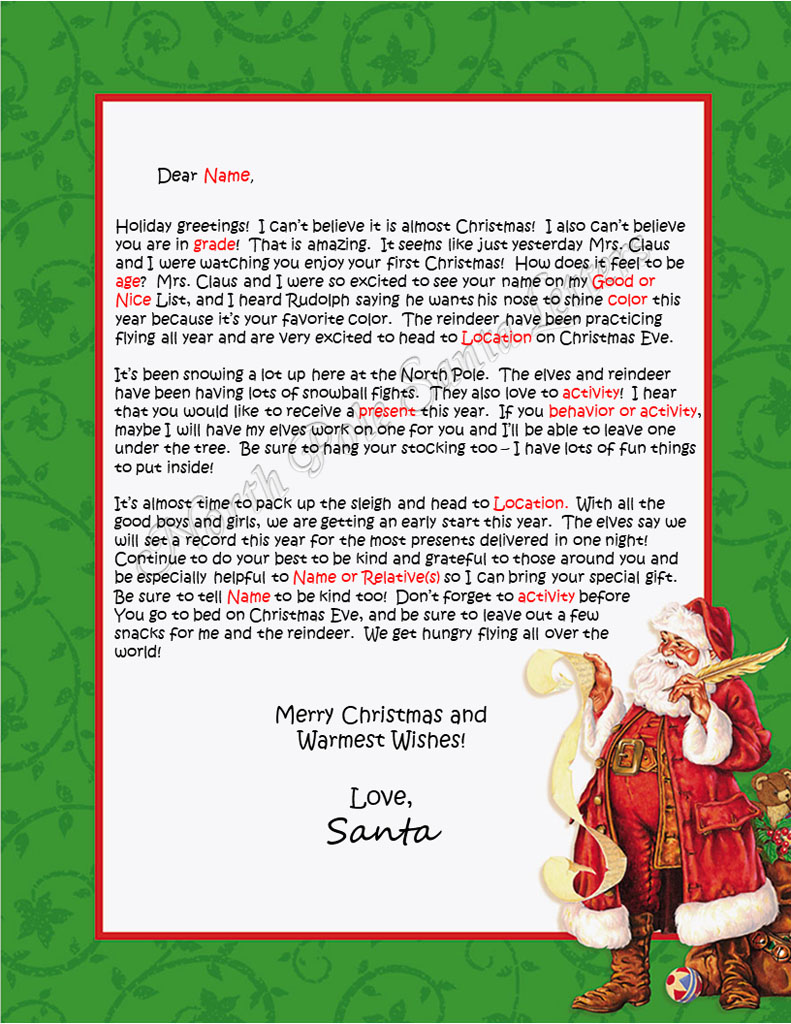 Dear Name,

Holiday greetings! I can't believe it is almost Christmas! I also can't believe you are in grade! That is amazing. It seems like just yesterday Mrs. Claus and I were watching you enjoy your first Christmas! How does it feel to be age? Mrs. Claus and I were so excited to see your name on my Good or Nice List, and I heard Rudolph saying he wants his nose to shine color this year because it's your favorite color. The reindeer have been practicing flying all year and are very excited to head to Location on Christmas Eve.

It's been snowing a lot up here at the North Pole. The elves and reindeer have been having lots of snowball fights. They also love to activity! I hear that you would like to receive a present this year. If you behavior or activity, maybe I will have my elves work on one for you and I'll be able to leave one under the tree. Be sure to hang your stocking too – I have lots of fun things to put inside!

It's almost time to pack up the sleigh and head to Location. With all the good boys and girls, we are getting an early start this year. The elves say we will set a record this year for the most presents delivered in one night! Continue to do your best to be kind and grateful to those around you and be especially helpful to Name or Relative(s) so I can bring your special gift. Be sure to tell Name to be kind too! Don't forget to activity before You go to bed on Christmas Eve, and be sure to leave out a few snacks for me and the reindeer. We get hungry flying all over the world!

Merry Christmas and Warmest Wishes!

Love,
Santa

North Pole Santa Letters